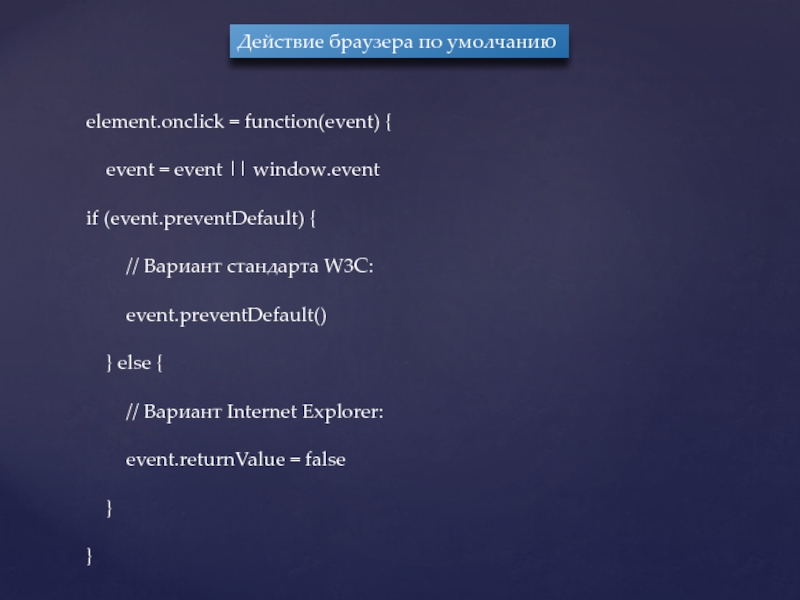 Действие браузера по умолчанию

element.onclick = function(event) {

event = event || window.event

if (event.preventDefault) {

// Вариант стандарта W3C:

event.preventDefault()

} else {

// Вариант Internet Explorer:

event.returnValue = false

}

}